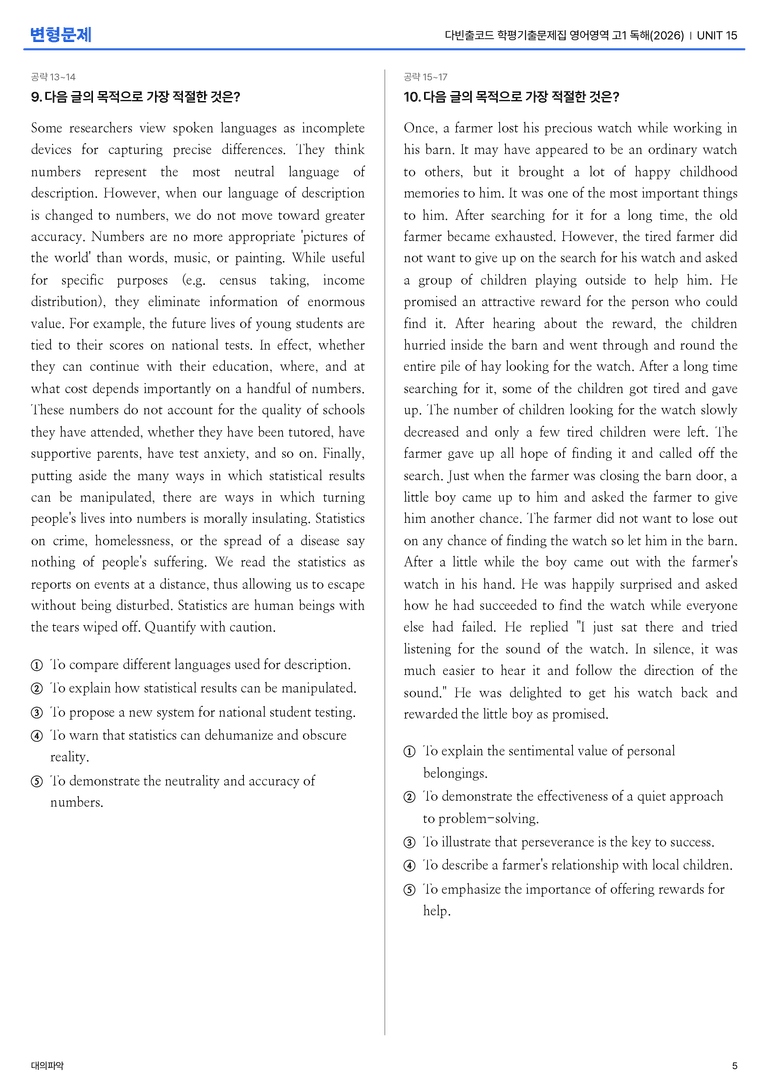 변형문제

다빈출코드 학평기출문제집 영어영역 고1 독해(2026) | UNIT 15

공략 13~14

9. 다음 글의 목적으로 가장 적절한 것은?

Some researchers view spoken languages as incomplete devices for capturing precise differences. They think numbers represent the most neutral language of description. However, when our language of description is changed to numbers, we do not move toward greater accuracy. Numbers are no more appropriate 'pictures of the world' than words, music, or painting. While useful for specific purposes (e.g. census taking, income distribution), they eliminate information of enormous value. For example, the future lives of young students are tied to their scores on national tests. In effect, whether they can continue with their education, where, and at what cost depends importantly on a handful of numbers. These numbers do not account for the quality of schools they have attended, whether they have been tutored, have supportive parents, have test anxiety, and so on. Finally, putting aside the many ways in which statistical results can be manipulated, there are ways in which turning people's lives into numbers is morally insulating. Statistics on crime, homelessness, or the spread of a disease say nothing of people's suffering. We read the statistics as reports on events at a distance, thus allowing us to escape without being disturbed. Statistics are human beings with the tears wiped off. Quantify with caution.

① To compare different languages used for description.
② To explain how statistical results can be manipulated.
③ To propose a new system for national student testing.
④ To warn that statistics can dehumanize and obscure reality.
⑤ To demonstrate the neutrality and accuracy of numbers.

공략 15~17

10. 다음 글의 목적으로 가장 적절한 것은?

Once, a farmer lost his precious watch while working in his barn. It may have appeared to be an ordinary watch to others, but it brought a lot of happy childhood memories to him. It was one of the most important things to him. After searching for it for a long time, the old farmer became exhausted. However, the tired farmer did not want to give up on the search for his watch and asked a group of children playing outside to help him. He promised an attractive reward for the person who could find it. After hearing about the reward, the children hurried inside the barn and went through and round the entire pile of hay looking for the watch. After a long time searching for it, some of the children got tired and gave up. The number of children looking for the watch slowly decreased and only a few tired children were left. The farmer gave up all hope of finding it and called off the search. Just when the farmer was closing the barn door, a little boy came up to him and asked the farmer to give him another chance. The farmer did not want to lose out on any chance of finding the watch so let him in the barn. After a little while the boy came out with the farmer's watch in his hand. He was happily surprised and asked how he had succeeded to find the watch while everyone else had failed. He replied "I just sat there and tried listening for the sound of the watch. In silence, it was much easier to hear it and follow the direction of the sound." He was delighted to get his watch back and rewarded the little boy as promised.

① To explain the sentimental value of personal belongings.
② To demonstrate the effectiveness of a quiet approach to problem-solving.
③ To illustrate that perseverance is the key to success.
④ To describe a farmer's relationship with local children.
⑤ To emphasize the importance of offering rewards for help.

대의파악

5